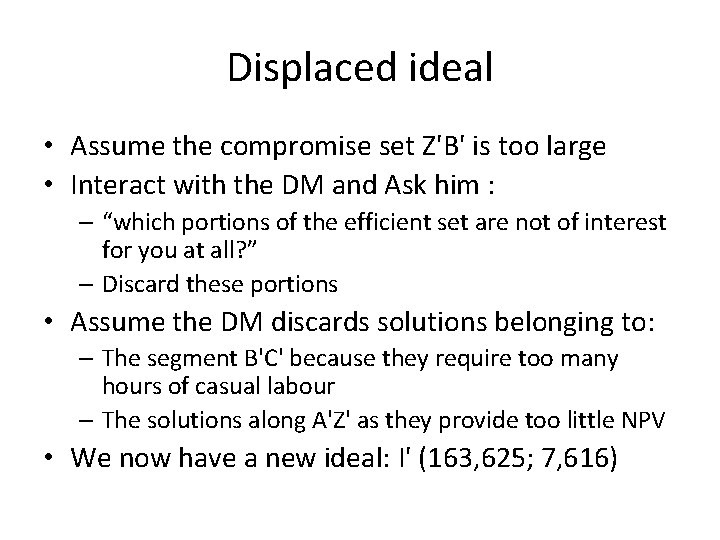 Displaced ideal

• Assume the compromise set Z'B' is too large
• Interact with the DM and Ask him :
  – “which portions of the efficient set are not of interest for you at all?”
  – Discard these portions
• Assume the DM discards solutions belonging to:
  – The segment B'C' because they require too many hours of casual labour
  – The solutions along A'Z' as they provide too little NPV
• We now have a new ideal: I' (163,625; 7,616)